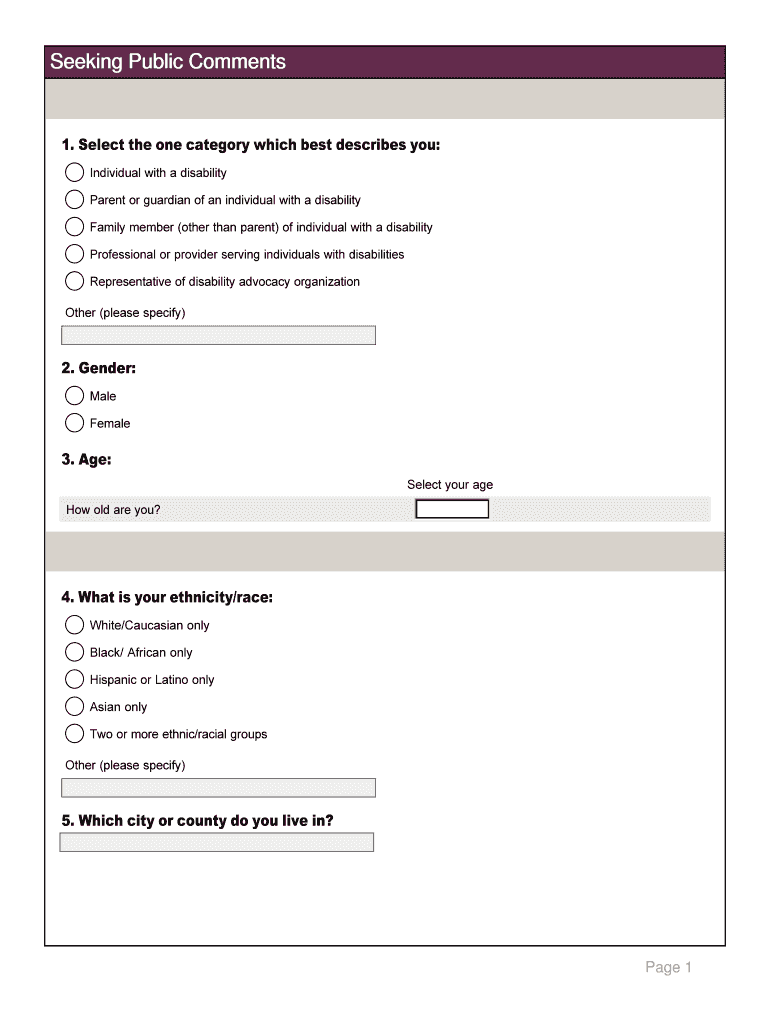 Seeking Public Comments

1. Select the one category which best describes you:

Individual with a disability

Parent or guardian of an individual with a disability

Family member (other than parent) of individual with a disability

Professional or provider serving individuals with disabilities

Representative of disability advocacy organization

Other (please specify)

2. Gender:

Male

Female

3. Age:

Select your age

How old are you?

4. What is your ethnicity/race:

White/Caucasian only

Black/ African only

Hispanic or Latino only

Asian only

Two or more ethnic/racial groups

Other (please specify)

5. Which city or county do you live in?

Page 1